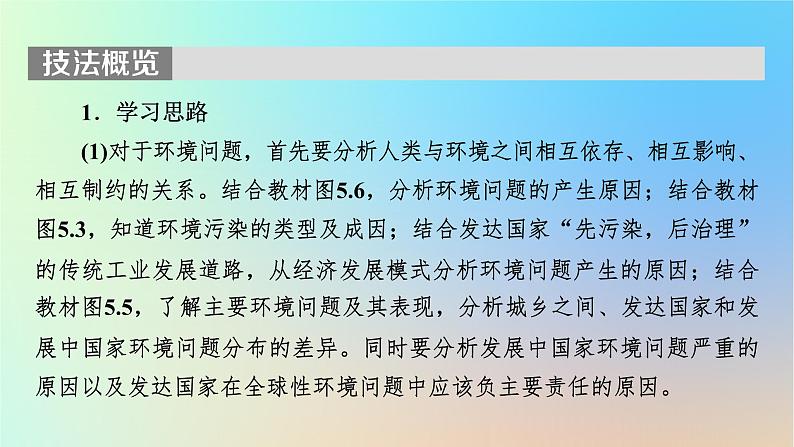 技法概览

1．学习思路

(1)对于环境问题，首先要分析人类与环境之间相互依存、相互影响、相互制约的关系。结合教材图5.6，分析环境问题的产生原因；结合教材图5.3，知道环境污染的类型及成因；结合发达国家“先污染，后治理”的传统工业发展道路，从经济发展模式分析环境问题产生的原因；结合教材图5.5，了解主要环境问题及其表现，分析城乡之间、发达国家和发展中国家环境问题分布的差异。同时要分析发展中国家环境问题严重的原因以及发达国家在全球性环境问题中应该负主要责任的原因。